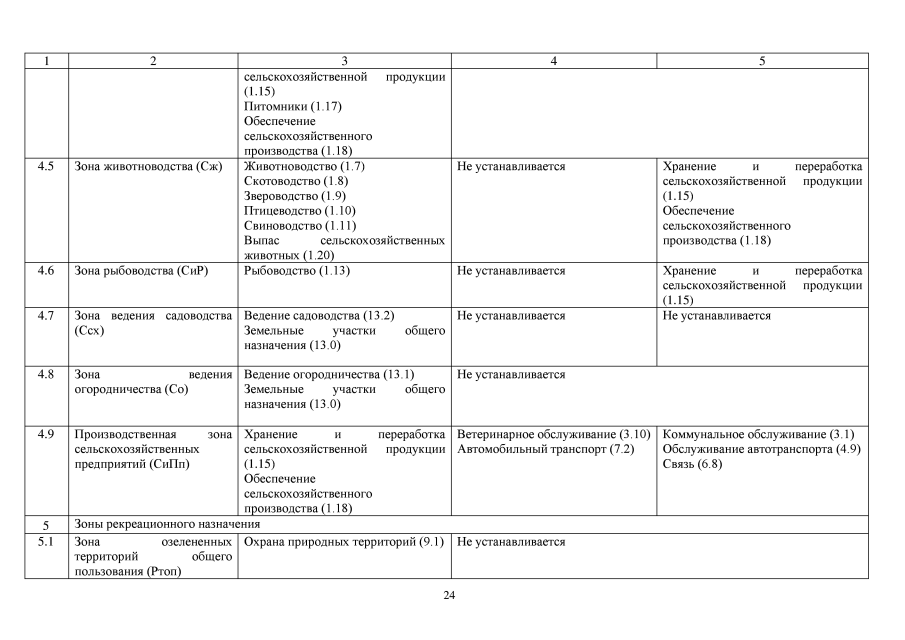 | 1 | 2 | 3 | 4 | 5 |
|---|---|---|---|---|
| | | сельскохозяйственной продукции (1.15) Питомники (1.17) Обеспечение сельскохозяйственного производства (1.18) | | |
| 4.5 | Зона животноводства (Сж) | Животноводство (1.7) Скотоводство (1.8) Звероводство (1.9) Птицеводство (1.10) Свиноводство (1.11) Выпас сельскохозяйственных животных (1.20) | Не устанавливается | Хранение и переработка сельскохозяйственной продукции (1.15) Обеспечение сельскохозяйственного производства (1.18) |
| 4.6 | Зона рыбоводства (СиР) | Рыбоводство (1.13) | Не устанавливается | Хранение и переработка сельскохозяйственной продукции (1.15) |
| 4.7 | Зона ведения садоводства (Ссх) | Ведение садоводства (13.2) Земельные участки общего назначения (13.0) | Не устанавливается | Не устанавливается |
| 4.8 | Зона ведения огородничества (Со) | Ведение огородничества (13.1) Земельные участки общего назначения (13.0) | Не устанавливается | |
| 4.9 | Производственная зона сельскохозяйственных предприятий (СиПп) | Хранение и переработка сельскохозяйственной продукции (1.15) Обеспечение сельскохозяйственного производства (1.18) | Ветеринарное обслуживание (3.10) Автомобильный транспорт (7.2) | Коммунальное обслуживание (3.1) Обслуживание автотранспорта (4.9) Связь (6.8) |
| 5 | Зоны рекреационного назначения | | | |
| 5.1 | Зона озелененных территорий общего пользования (Ртоп) | Охрана природных территорий (9.1) | Не устанавливается | |

24